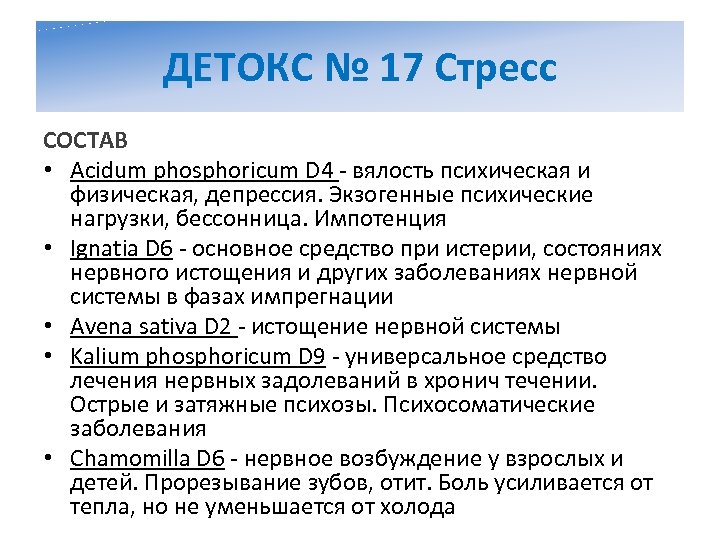 ДЕТОКС № 17 Стресс

СОСТАВ

• Acidum phosphoricum D4 - вялость психическая и физическая, депрессия. Экзогенные психические нагрузки, бессонница. Импотенция
• Ignatia D6 - основное средство при истерии, состояниях нервного истощения и других заболеваниях нервной системы в фазах импрегнации
• Avena sativa D2 - истощение нервной системы
• Kalium phosphoricum D9 - универсальное средство лечения нервных задолеваний в хронич течении. Острые и затяжные психозы. Психосоматические заболевания
• Chamomilla D6 - нервное возбуждение у взрослых и детей. Прорезывание зубов, отит. Боль усиливается от тепла, но не уменьшается от холода